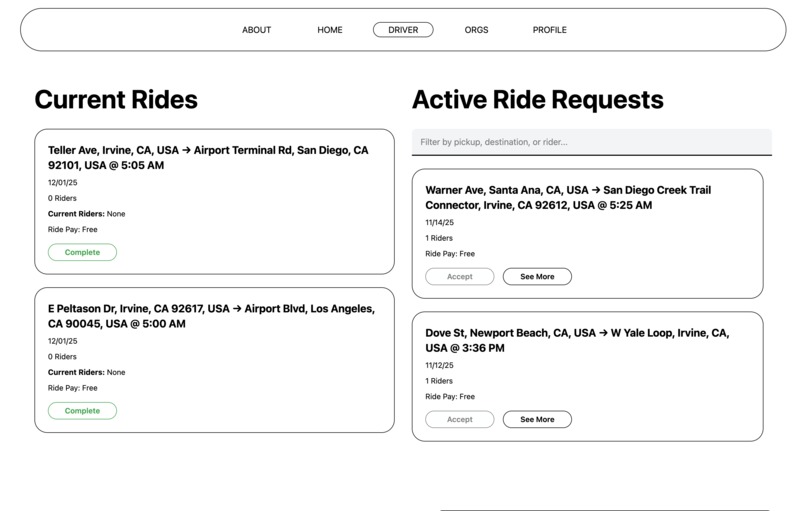 ABOUT HOME DRIVER ORGS PROFILE

Current Rides

Teller Ave, Irvine, CA, USA → Airport Terminal Rd, San Diego, CA 92101, USA @ 5:05 AM

12/01/25

0 Riders

Current Riders: None

Ride Pay: Free

Complete

E Peltason Dr, Irvine, CA 92617, USA → Airport Blvd, Los Angeles, CA 90045, USA @ 5:00 AM

12/01/25

0 Riders

Current Riders: None

Ride Pay: Free

Complete

Active Ride Requests

Filter by pickup, destination, or rider...

Warner Ave, Santa Ana, CA, USA → San Diego Creek Trail Connector, Irvine, CA 92612, USA @ 5:25 AM

11/14/25

1 Riders

Ride Pay: Free

Accept See More

Dove St, Newport Beach, CA, USA → W Yale Loop, Irvine, CA, USA @ 3:36 PM

11/12/25

1 Riders

Ride Pay: Free

Accept See More